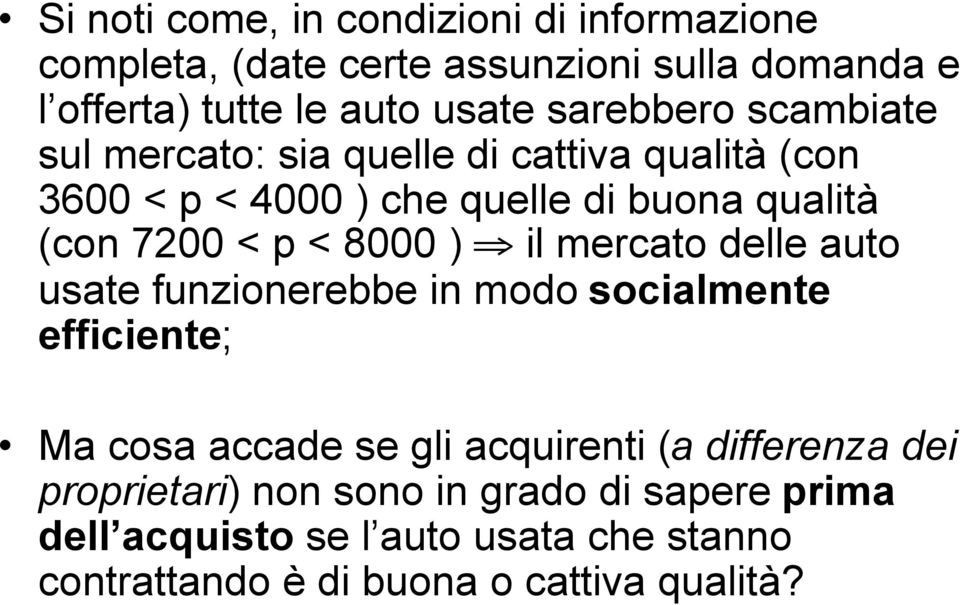 • Si noti come, in condizioni di informazione completa, (date certe assunzioni sulla domanda e l'offerta) tutte le auto usate sarebbero scambiate sul mercato: sia quelle di cattiva qualità (con 3600 < p < 4000 ) che quelle di buona qualità (con 7200 < p < 8000 ) $\Rightarrow$ il mercato delle auto usate funzionerebbe in modo socialmente efficiente;

• Ma cosa accade se gli acquirenti (a differenza dei proprietari) non sono in grado di sapere prima dell'acquisto se l'auto usata che stanno contrattando è di buona o cattiva qualità?